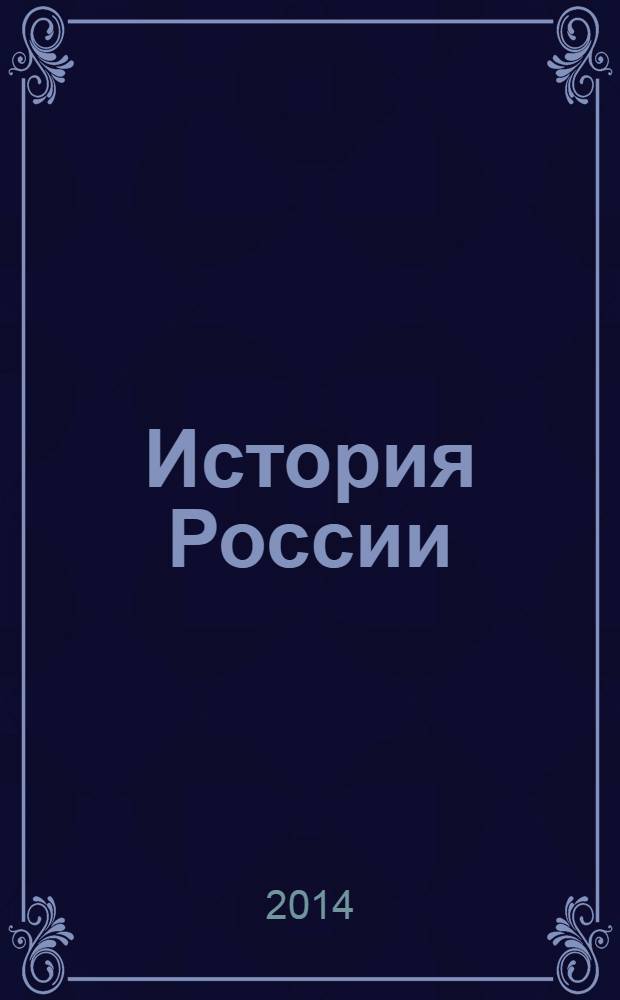 История России

2014